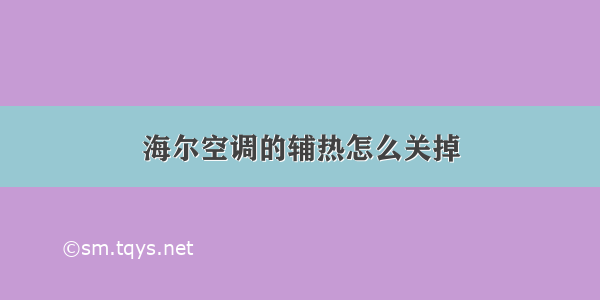 海尔空调的辅热怎么关掉

©sm.tqys.net